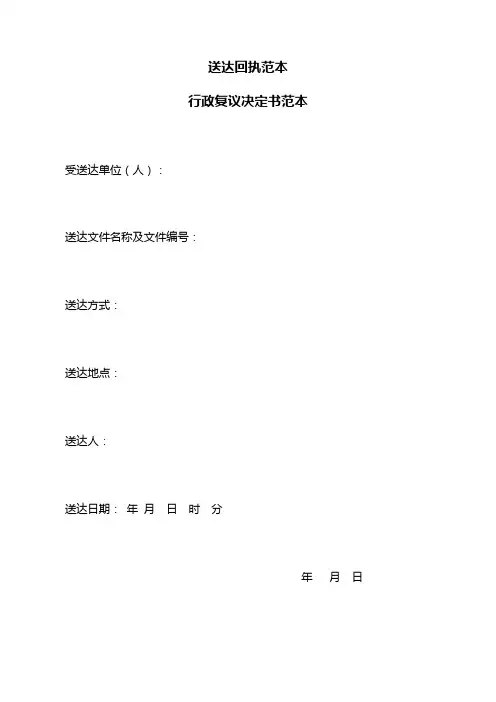 送达回执范本

行政复议决定书范本

受送达单位（人）：

送达文件名称及文件编号：

送达方式：

送达地点：

送达人：

送达日期： 年 月 日 时 分

年 月 日